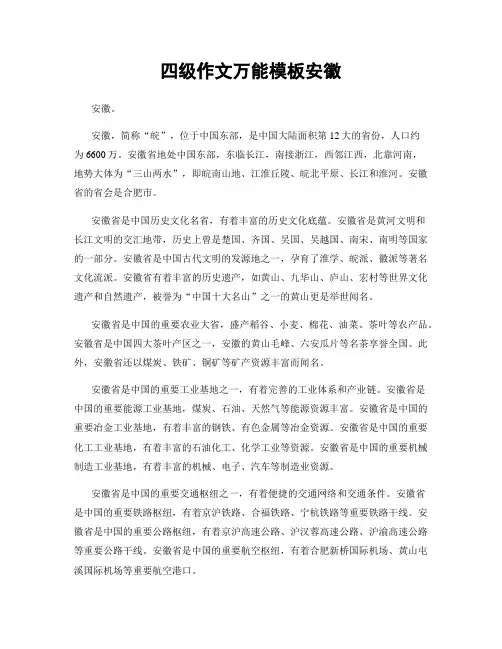 四级作文万能模板安徽

安徽。

安徽，简称“皖”，位于中国东部，是中国大陆面积第12大的省份，人口约为6600万。安徽省地处中国东部，东临长江，南接浙江，西邻江西，北靠河南，地势大体为“三山两水”，即皖南山地、江淮丘陵、皖北平原、长江和淮河。安徽省的省会是合肥市。

安徽省是中国历史文化名省，有着丰富的历史文化底蕴。安徽省是黄河文明和长江文明的交汇地带，历史上曾是楚国、齐国、吴国、吴越国、南宋、南明等国家的一部分。安徽省是中国古代文明的发源地之一，孕育了淮学、皖派、徽派等著名文化流派。安徽省有着丰富的历史遗产，如黄山、九华山、庐山、宏村等世界文化遗产和自然遗产，被誉为“中国十大名山”之一的黄山更是举世闻名。

安徽省是中国的重要农业大省，盛产稻谷、小麦、棉花、油菜、茶叶等农产品。安徽省是中国四大茶叶产区之一，安徽的黄山毛峰、六安瓜片等名茶享誉全国。此外，安徽省还以煤炭、铁矿、铜矿等矿产资源丰富而闻名。

安徽省是中国的重要工业基地之一，有着完善的工业体系和产业链。安徽省是中国的重要能源工业基地，煤炭、石油、天然气等能源资源丰富。安徽省是中国的重要冶金工业基地，有着丰富的钢铁、有色金属等冶金资源。安徽省是中国的重要化工工业基地，有着丰富的石油化工、化学工业等资源。安徽省是中国的重要机械制造工业基地，有着丰富的机械、电子、汽车等制造业资源。

安徽省是中国的重要交通枢纽之一，有着便捷的交通网络和交通条件。安徽省是中国的重要铁路枢纽，有着京沪铁路、合福铁路、宁杭铁路等重要铁路干线。安徽省是中国的重要公路枢纽，有着京沪高速公路、沪汉蓉高速公路、沪渝高速公路等重要公路干线。安徽省是中国的重要航空枢纽，有着合肥新桥国际机场、黄山屯溪国际机场等重要航空港口。